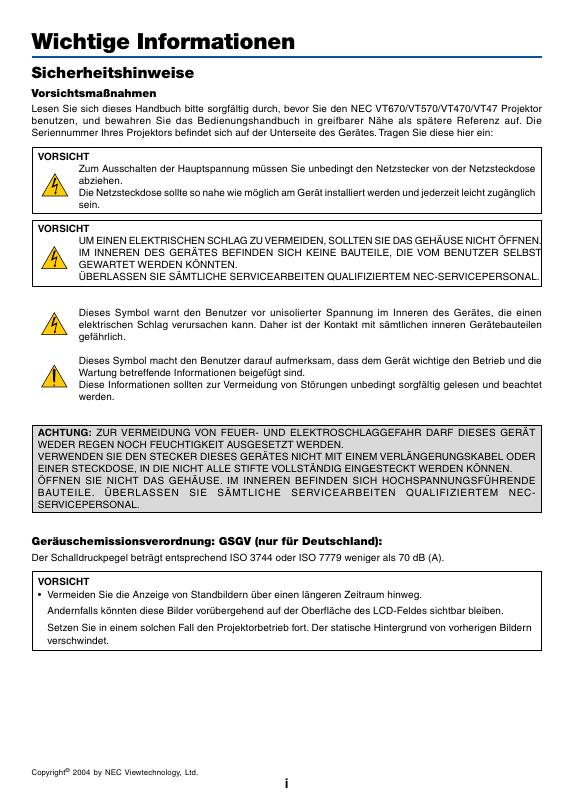 Wichtige Informationen

Sicherheitshinweise

Vorsichtsmaßnahmen

Lesen Sie sich dieses Handbuch bitte sorgfältig durch, bevor Sie den NEC VT670/VT570/VT470/VT47 Projektor benutzen, und bewahren Sie das Bedienungshandbuch in greifbarer Nähe als spätere Referenz auf. Die Seriennummer Ihres Projektors befindet sich auf der Unterseite des Gerätes. Tragen Sie diese hier ein:

VORSICHT
Zum Ausschalten der Hauptspannung müssen Sie unbedingt den Netzstecker von der Netzsteckdose abziehen.
Die Netzsteckdose sollte so nahe wie möglich am Gerät installiert werden und jederzeit leicht zugänglich sein.

VORSICHT
UM EINEN ELEKTRISCHEN SCHLAG ZU VERMEIDEN, SOLLTEN SIE DAS GEHÄUSE NICHT ÖFFNEN. IM INNEREN DES GERÄTES BEFINDEN SICH KEINE BAUTEILE, DIE VOM BENUTZER SELBST GEWARTET WERDEN KÖNNTEN.
ÜBERLASSEN SIE SÄMTLICHE SERVICEARBEITEN QUALIFIZIERTEM NEC-SERVICEPERSONAL.

Dieses Symbol warnt den Benutzer vor unisolierter Spannung im Inneren des Gerätes, die einen elektrischen Schlag verursachen kann. Daher ist der Kontakt mit sämtlichen inneren Gerätebauteilen gefährlich.

Dieses Symbol macht den Benutzer darauf aufmerksam, dass dem Gerät wichtige den Betrieb und die Wartung betreffende Informationen beigefügt sind.
Diese Informationen sollten zur Vermeidung von Störungen unbedingt sorgfältig gelesen und beachtet werden.

ACHTUNG: ZUR VERMEIDUNG VON FEUER- UND ELEKTROSCHLAGGEFAHR DARF DIESES GERÄT WEDER REGEN NOCH FEUCHTIGKEIT AUSGESETZT WERDEN.
VERWENDEN SIE DEN STECKER DIESES GERÄTES NICHT MIT EINEM VERLÄNGERUNGSKABEL ODER EINER STECKDOSE, IN DIE NICHT ALLE STIFTE VOLLSTÄNDIG EINGESTECKT WERDEN KÖNNEN.
ÖFFNEN SIE NICHT DAS GEHÄUSE. IM INNEREN BEFINDEN SICH HOCHSPANNUNGSFÜHRENDE BAUTEILE. ÜBERLASSEN SIE SÄMTLICHE SERVICEARBEITEN QUALIFIZIERTEM NEC-SERVICEPERSONAL.

Geräuschemissionsverordnung: GSGV (nur für Deutschland):
Der Schalldruckpegel beträgt entsprechend ISO 3744 oder ISO 7779 weniger als 70 dB (A).

VORSICHT
• Vermeiden Sie die Anzeige von Standbildern über einen längeren Zeitraum hinweg.
Andernfalls könnten diese Bilder vorübergehend auf der Oberfläche des LCD-Feldes sichtbar bleiben.
Setzen Sie in einem solchen Fall den Projektorbetrieb fort. Der statische Hintergrund von vorherigen Bildern verschwindet.

Copyright© 2004 by NEC Viewtechnology, Ltd.

i